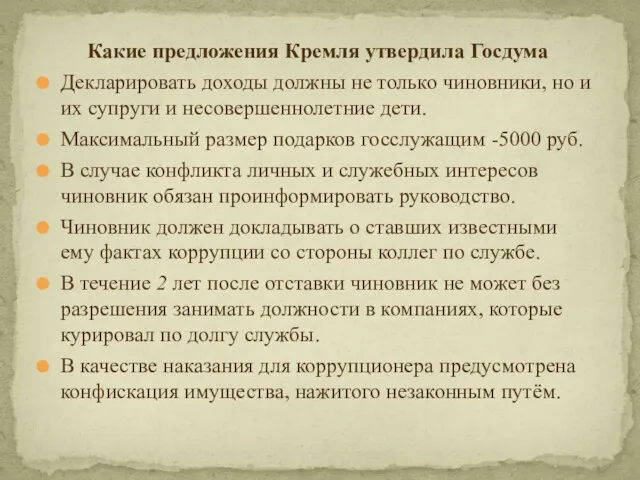 Какие предложения Кремля утвердила Госдума

Декларировать доходы должны не только чиновники, но и их супруги и несовершеннолетние дети.

Максимальный размер подарков госслужащим -5000 руб.

В случае конфликта личных и служебных интересов чиновник обязан проинформировать руководство.

Чиновник должен докладывать о ставших известными ему фактах коррупции со стороны коллег по службе.

В течение 2 лет после отставки чиновник не может без разрешения занимать должности в компаниях, которые курировал по долгу службы.

В качестве наказания для коррупционера предусмотрена конфискация имущества, нажитого незаконным путём.